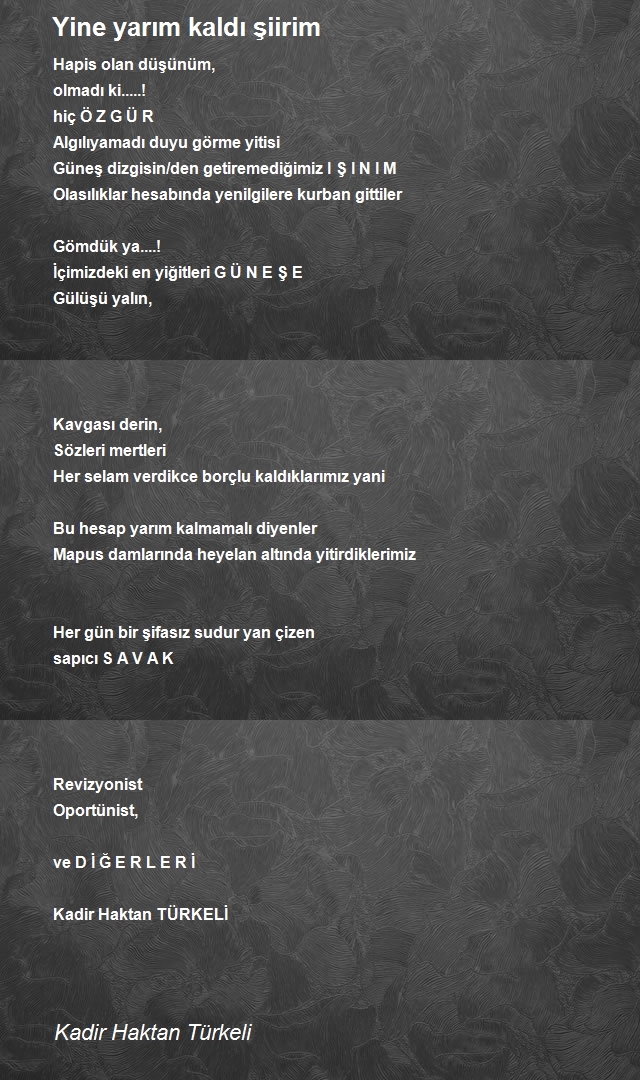 Yine yarım kaldı şiirim

Hapis olan düşünüm,
olmadı ki.....!
hiç Ö Z G Ü R
Algılıyamadı duyu görme yitisi
Güneş dizgisin/den getiremediğimiz I Ş I N I M
Olasılıklar hesabında yenilgilere kurban gittiler

Gömdük ya....!
İçimizdeki en yiğitleri G Ü N E Ş E
Gülüşü yalın,

Kavgası derin,
Sözleri mertleri
Her selam verdikce borçlu kaldıklarımız yani

Bu hesap yarım kalmamalı diyenler
Mapus damlarında heyelan altında yitirdiklerimiz

Her gün bir şifasız sudur yan çizen
sapıcı S A V A K

Revizyonist
Oportünist,

ve D İ Ğ E R L E R İ

Kadir Haktan TÜRKELİ

Kadir Haktan Türkeli